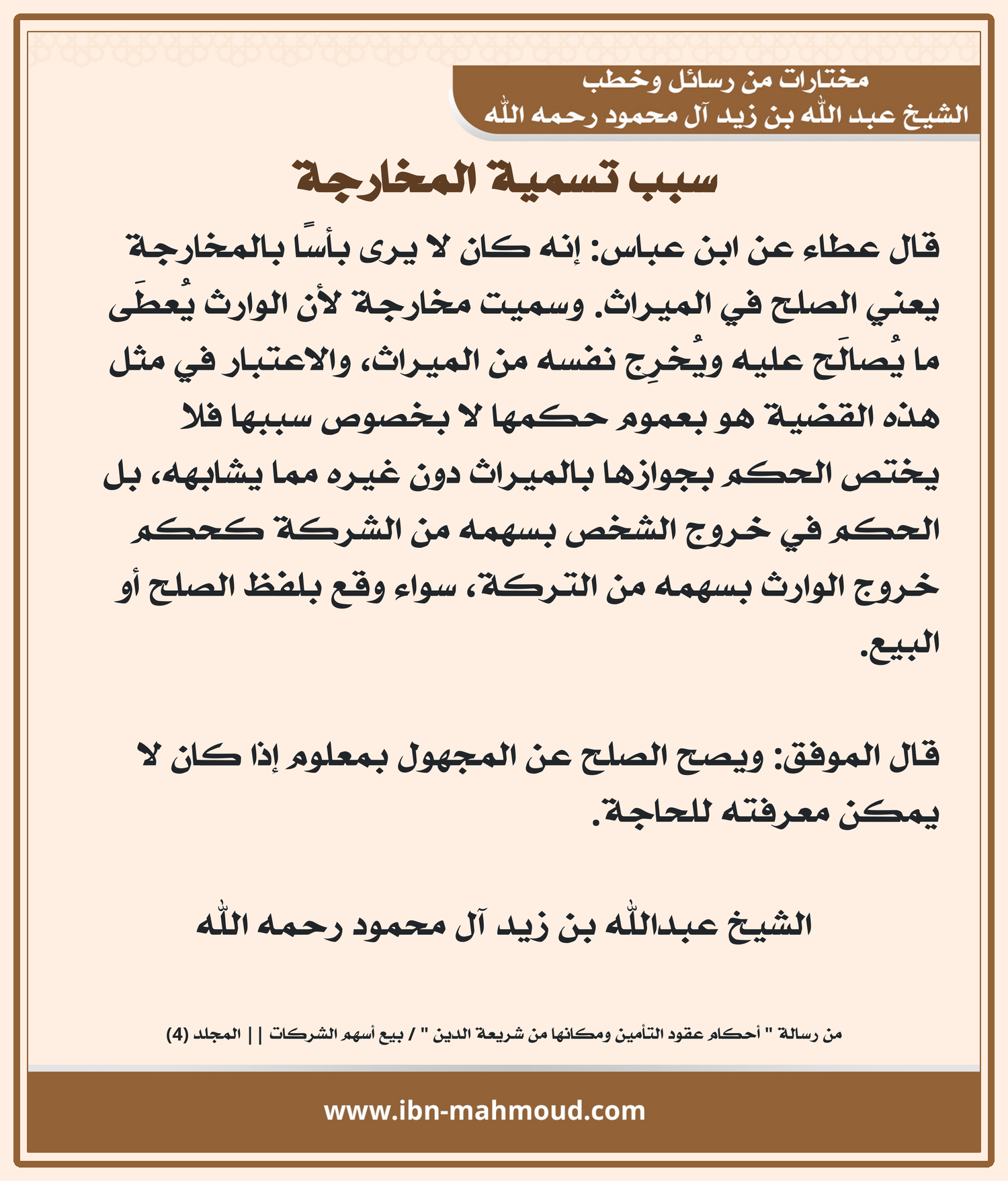 مختارات من رسائل وخطب
الشيخ عبد الله بن زيد آل محمود رحمه الله

سبب تسمية المخارجة

قال عطاء عن ابن عباس: إنه كان لا يرى بأسًا بالمخارجة يعني الصلح في الميراث. وسميت مخارجة لأن الوارث يُعطَى ما يُصالَح عليه ويُخرِج نفسه من الميراث، والاعتبار في مثل هذه القضية هو بعموم حكمها لا بخصوص سببها فلا يختص الحكم بجوازها بالميراث دون غيره مما يشابهه، بل الحكم في خروج الشخص بسهمه من الشركة كحكم خروج الوارث بسهمه من التركة، سواء وقع بلفظ الصلح أو البيع.

قال الموفق: ويصح الصلح عن المجهول بمعلوم إذا كان لا يمكن معرفته للحاجة.

الشيخ عبدالله بن زيد آل محمود رحمه الله

من رسالة " أحكام عقود التأمين ومكانها من شريعة الدين " / بيع أسهم الشركات || المجلد (4)

www.ibn-mahmoud.com